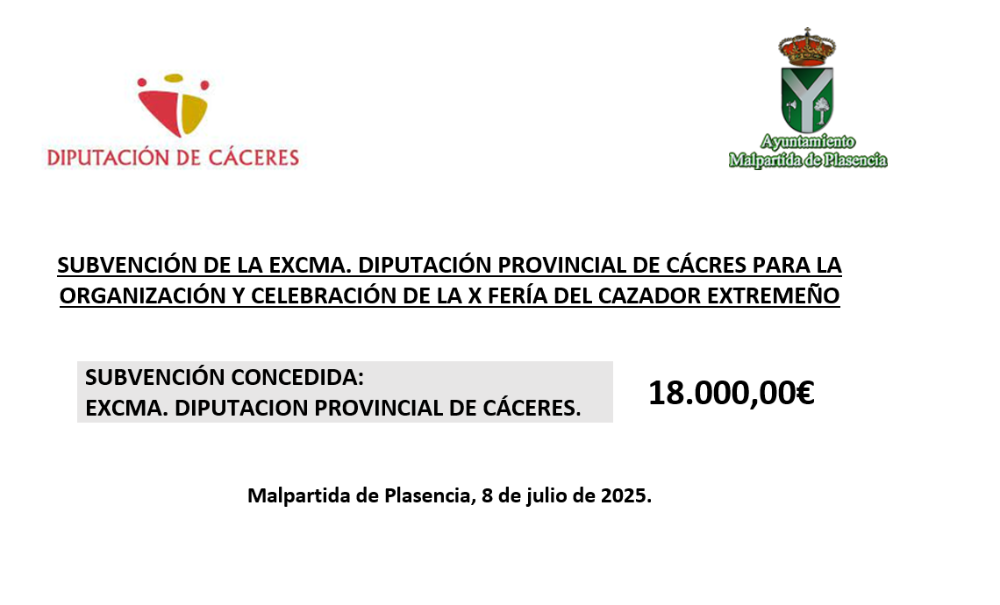 DIPUTACIÓN DE CÁCERES

Ayuntamiento
Malpartida de Plasencia

SUBVENCIÓN DE LA EXCMA. DIPUTACIÓN PROVINCIAL DE CÁCRES PARA LA ORGANIZACIÓN Y CELEBRACIÓN DE LA X FERÍA DEL CAZADOR EXTREMEÑO

SUBVENCIÓN CONCEDIDA:
EXCMA. DIPUTACION PROVINCIAL DE CÁCERES.

18.000,00€

Malpartida de Plasencia, 8 de julio de 2025.